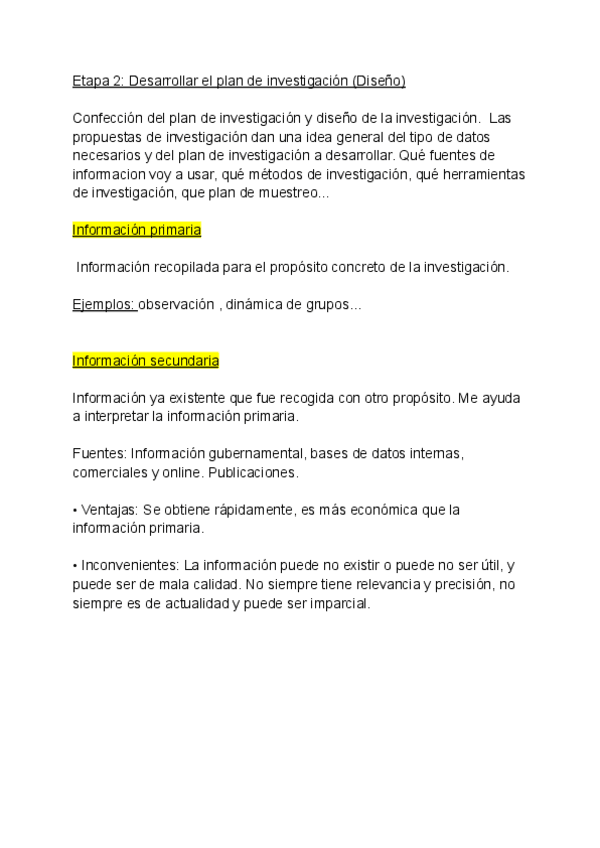 Etapa 2: Desarrollar el plan de investigación (Diseño)

Confección del plan de investigación y diseño de la investigación. Las propuestas de investigación dan una idea general del tipo de datos necesarios y del plan de investigación a desarrollar. Qué fuentes de informacion voy a usar, qué métodos de investigación, qué herramientas de investigación, que plan de muestreo...

Información primaria

Información recopilada para el propósito concreto de la investigación.

Ejemplos: observación , dinámica de grupos...

Información secundaria

Información ya existente que fue recogida con otro propósito. Me ayuda a interpretar la información primaria.

Fuentes: Información gubernamental, bases de datos internas, comerciales y online. Publicaciones.

• Ventajas: Se obtiene rápidamente, es más económica que la información primaria.

• Inconvenientes: La información puede no existir o puede no ser útil, y puede ser de mala calidad. No siempre tiene relevancia y precisión, no siempre es de actualidad y puede ser imparcial.